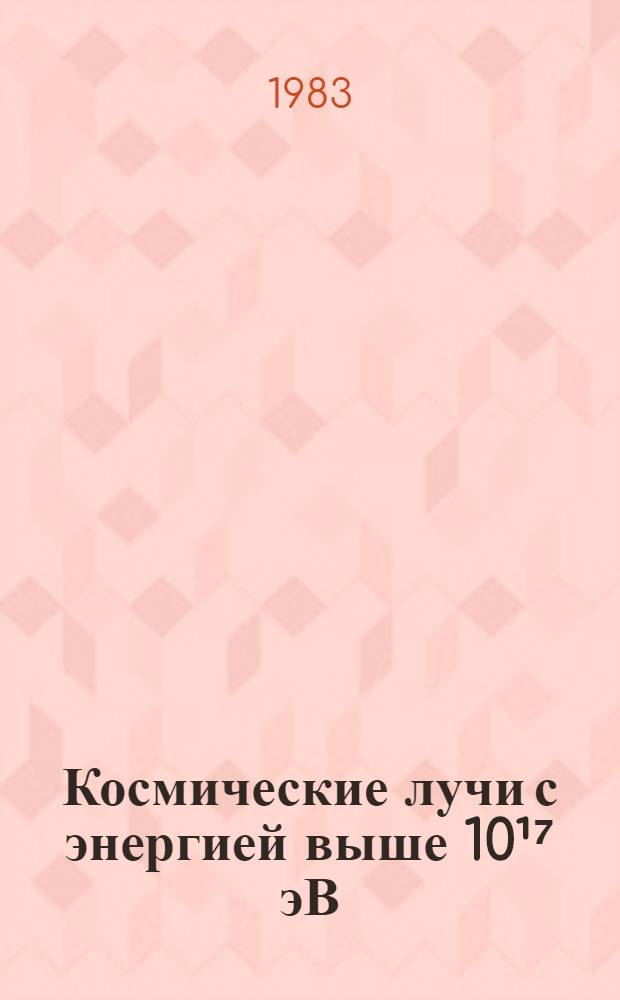 1983

Космические лучи с энергией выше $10^{17}$ эВ